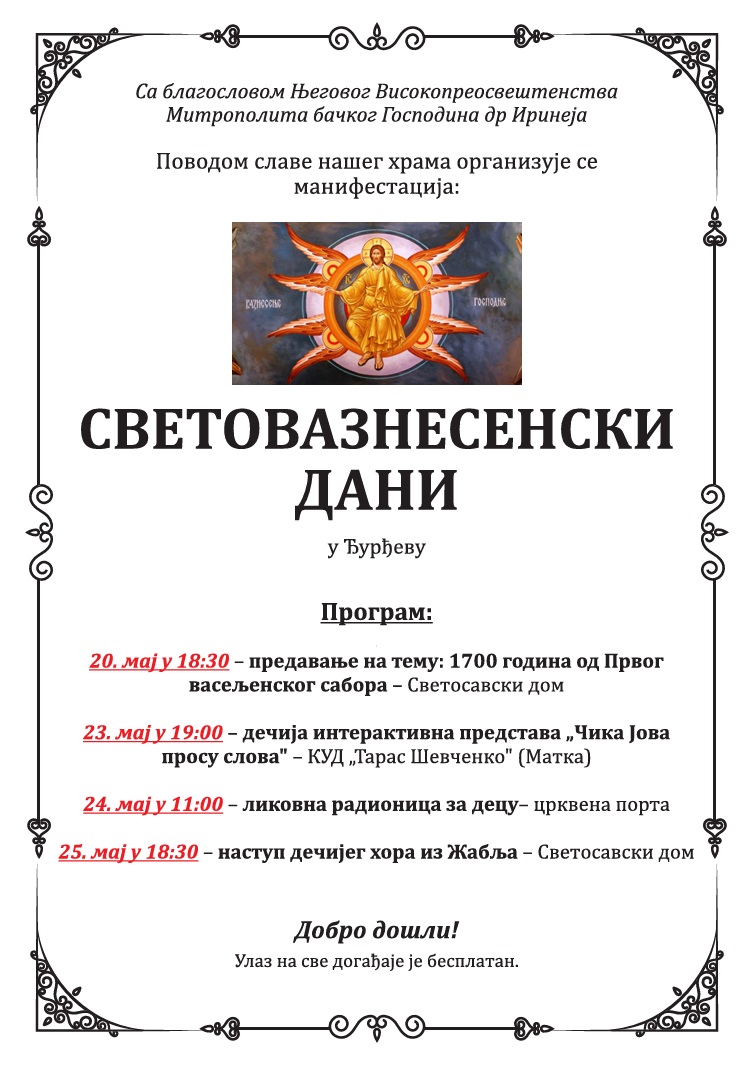 Са благословом Његовог Високопреосвештенства Митрополита бачког Господина др Иринеја

Поводом славе нашег храма организује се манифестација:

ВАЗНЕСЕЊЕ ГОСПОДЊЕ

СВЕТОВАЗНЕСЕНСКИ ДАНИ

у Ђурђеву

Програм:

20. мај у 18:30 – предавање на тему: 1700 година од Првог васељенског сабора – Светосавски дом

23. мај у 19:00 – дечија интерактивна представа „Чика Јова просу слова" – КУД „Тарас Шевченко" (Матка)

24. мај у 11:00 – ликовна радионица за децу– црквена порта

25. мај у 18:30 – наступ дечијег хора из Жабља – Светосавски дом

Добро дошли!

Улаз на све догађаје је бесплатан.